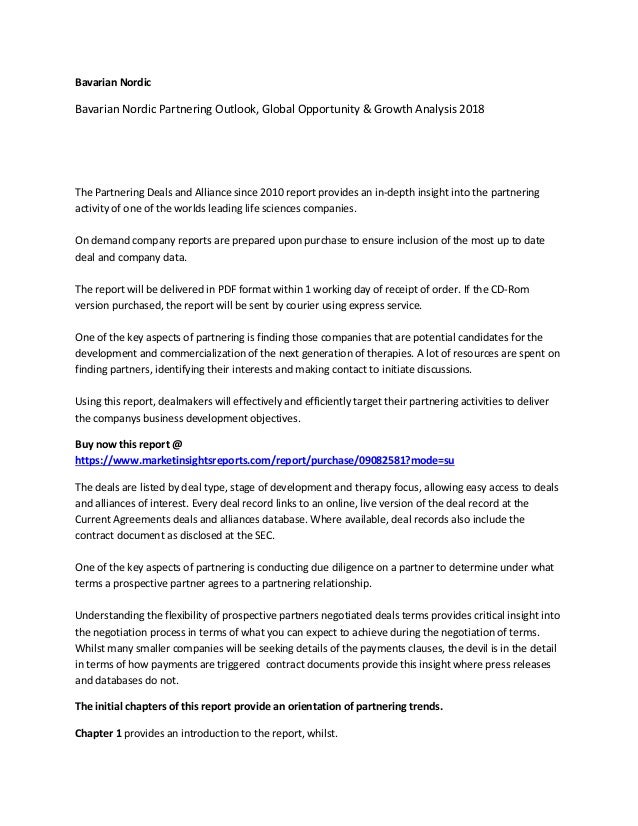 Bavarian Nordic

Bavarian Nordic Partnering Outlook, Global Opportunity & Growth Analysis 2018

The Partnering Deals and Alliance since 2010 report provides an in-depth insight into the partnering activity of one of the worlds leading life sciences companies.

On demand company reports are prepared upon purchase to ensure inclusion of the most up to date deal and company data.

The report will be delivered in PDF format within 1 working day of receipt of order. If the CD-Rom version purchased, the report will be sent by courier using express service.

One of the key aspects of partnering is finding those companies that are potential candidates for the development and commercialization of the next generation of therapies. A lot of resources are spent on finding partners, identifying their interests and making contact to initiate discussions.

Using this report, dealmakers will effectively and efficiently target their partnering activities to deliver the companys business development objectives.

Buy now this report @
https://www.marketinsightsreports.com/report/purchase/09082581?mode=su

The deals are listed by deal type, stage of development and therapy focus, allowing easy access to deals and alliances of interest. Every deal record links to an online, live version of the deal record at the Current Agreements deals and alliances database. Where available, deal records also include the contract document as disclosed at the SEC.

One of the key aspects of partnering is conducting due diligence on a partner to determine under what terms a prospective partner agrees to a partnering relationship.

Understanding the flexibility of prospective partners negotiated deals terms provides critical insight into the negotiation process in terms of what you can expect to achieve during the negotiation of terms. Whilst many smaller companies will be seeking details of the payments clauses, the devil is in the detail in terms of how payments are triggered contract documents provide this insight where press releases and databases do not.

The initial chapters of this report provide an orientation of partnering trends.

Chapter 1 provides an introduction to the report, whilst.